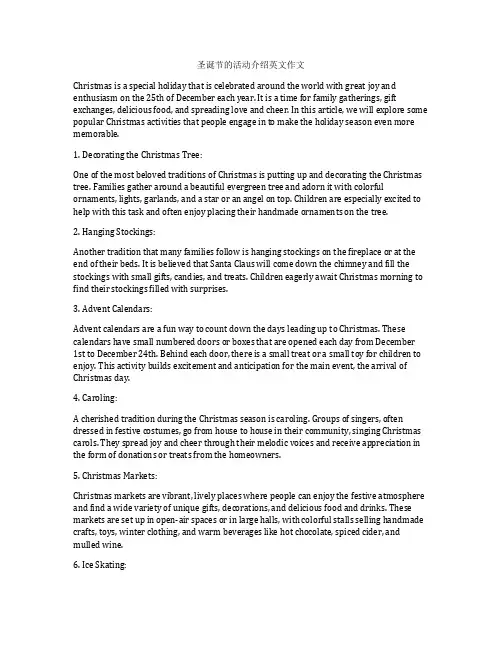 圣诞节的活动介绍英文作文

Christmas is a special holiday that is celebrated around the world with great joy and enthusiasm on the 25th of December each year. It is a time for family gatherings, gift exchanges, delicious food, and spreading love and cheer. In this article, we will explore some popular Christmas activities that people engage in to make the holiday season even more memorable.

1. Decorating the Christmas Tree:

One of the most beloved traditions of Christmas is putting up and decorating the Christmas tree. Families gather around a beautiful evergreen tree and adorn it with colorful ornaments, lights, garlands, and a star or an angel on top. Children are especially excited to help with this task and often enjoy placing their handmade ornaments on the tree.

2. Hanging Stockings:

Another tradition that many families follow is hanging stockings on the fireplace or at the end of their beds. It is believed that Santa Claus will come down the chimney and fill the stockings with small gifts, candies, and treats. Children eagerly await Christmas morning to find their stockings filled with surprises.

3. Advent Calendars:

Advent calendars are a fun way to count down the days leading up to Christmas. These calendars have small numbered doors or boxes that are opened each day from December 1st to December 24th. Behind each door, there is a small treat or a small toy for children to enjoy. This activity builds excitement and anticipation for the main event, the arrival of Christmas day.

4. Caroling:

A cherished tradition during the Christmas season is caroling. Groups of singers, often dressed in festive costumes, go from house to house in their community, singing Christmas carols. They spread joy and cheer through their melodic voices and receive appreciation in the form of donations or treats from the homeowners.

5. Christmas Markets:

Christmas markets are vibrant, lively places where people can enjoy the festive atmosphere and find a wide variety of unique gifts, decorations, and delicious food and drinks. These markets are set up in open-air spaces or in large halls, with colorful stalls selling handmade crafts, toys, winter clothing, and warm beverages like hot chocolate, spiced cider, and mulled wine.

6. Ice Skating: